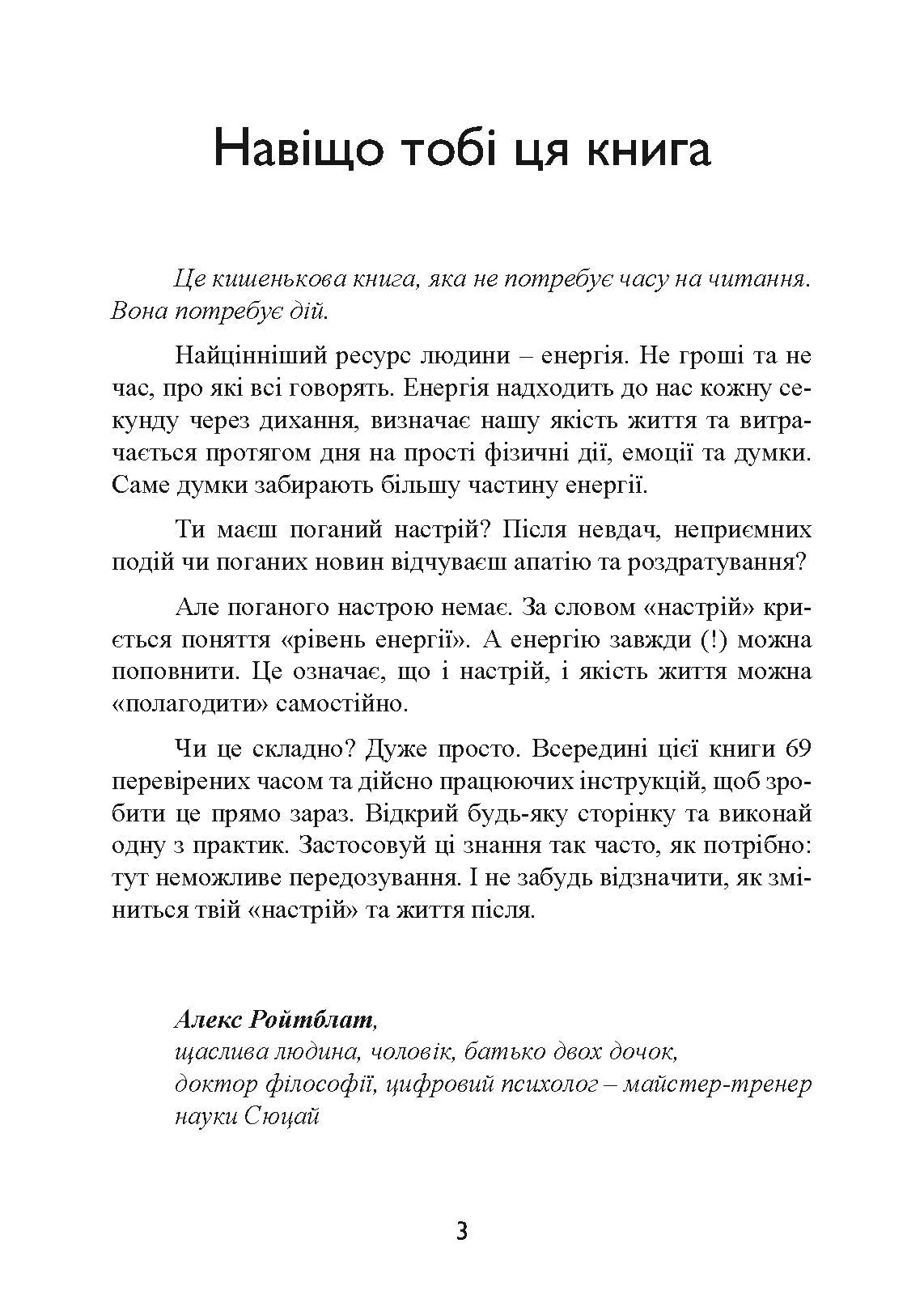 Навіщо тобі ця книга

Це кишенькова книга, яка не потребує часу на читання. Вона потребує дій.

Найцінніший ресурс людини – енергія. Не гроші та не час, про які всі говорять. Енергія надходить до нас кожну секунду через дихання, визначає нашу якість життя та витрачається протягом дня на прості фізичні дії, емоції та думки. Саме думки забирають більшу частину енергії.

Ти маєш поганий настрій? Після невдач, неприємних подій чи поганих новин відчуваєш апатію та роздратування?

Але поганого настрою немає. За словом «настрій» криється поняття «рівень енергії». А енергію завжди (!) можна поповнити. Це означає, що і настрій, і якість життя можна «полагодити» самостійно.

Чи це складно? Дуже просто. Всередині цієї книги 69 перевірених часом та дійсно працюючих інструкцій, щоб зробити це прямо зараз. Відкрий будь-яку сторінку та виконай одну з практик. Застосовуй ці знання так часто, як потрібно: тут неможливе передозування. І не забудь відзначити, як зміниться твій «настрій» та життя після.

Алекс Ройтблат,
щаслива людина, чоловік, батько двох дочок,
доктор філософії, цифровий психолог – майстер-тренер науки Сюцай

3